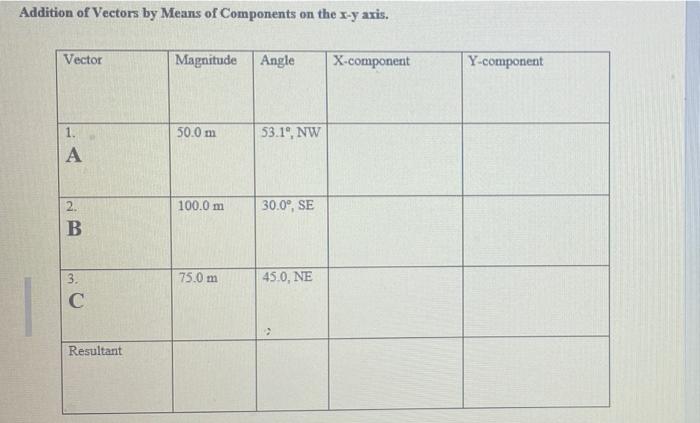 Addition of Vectors by Means of Components on the x-y axis.

| Vector | Magnitude | Angle | X-component | Y-component |
|---|---|---|---|---|
| 1. A | 50.0 m | 53.1°, NW | | |
| 2. B | 100.0 m | 30.0°, SE | | |
| 3. C | 75.0 m | 45.0, NE | | |
| Resultant | | | | |